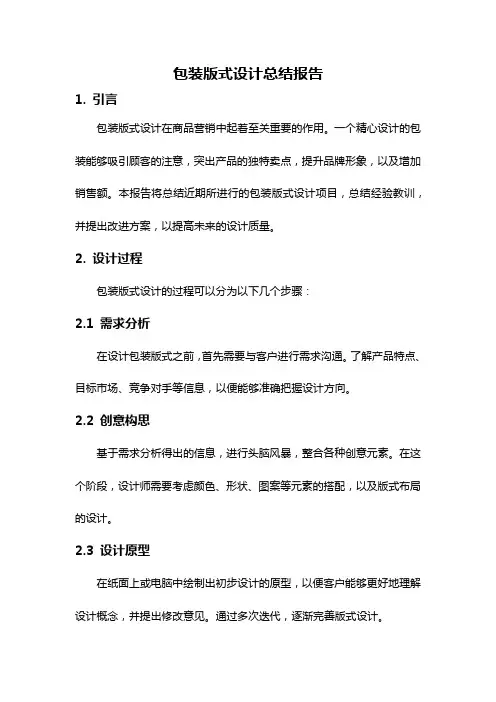 包装版式设计总结报告

1. 引言

包装版式设计在商品营销中起着至关重要的作用。一个精心设计的包装能够吸引顾客的注意，突出产品的独特卖点，提升品牌形象，以及增加销售额。本报告将总结近期所进行的包装版式设计项目，总结经验教训，并提出改进方案，以提高未来的设计质量。

2. 设计过程

包装版式设计的过程可以分为以下几个步骤：

2.1 需求分析

在设计包装版式之前，首先需要与客户进行需求沟通。了解产品特点、目标市场、竞争对手等信息，以便能够准确把握设计方向。

2.2 创意构思

基于需求分析得出的信息，进行头脑风暴，整合各种创意元素。在这个阶段，设计师需要考虑颜色、形状、图案等元素的搭配，以及版式布局的设计。

2.3 设计原型

在纸面上或电脑中绘制出初步设计的原型，以便客户能够更好地理解设计概念，并提出修改意见。通过多次迭代，逐渐完善版式设计。